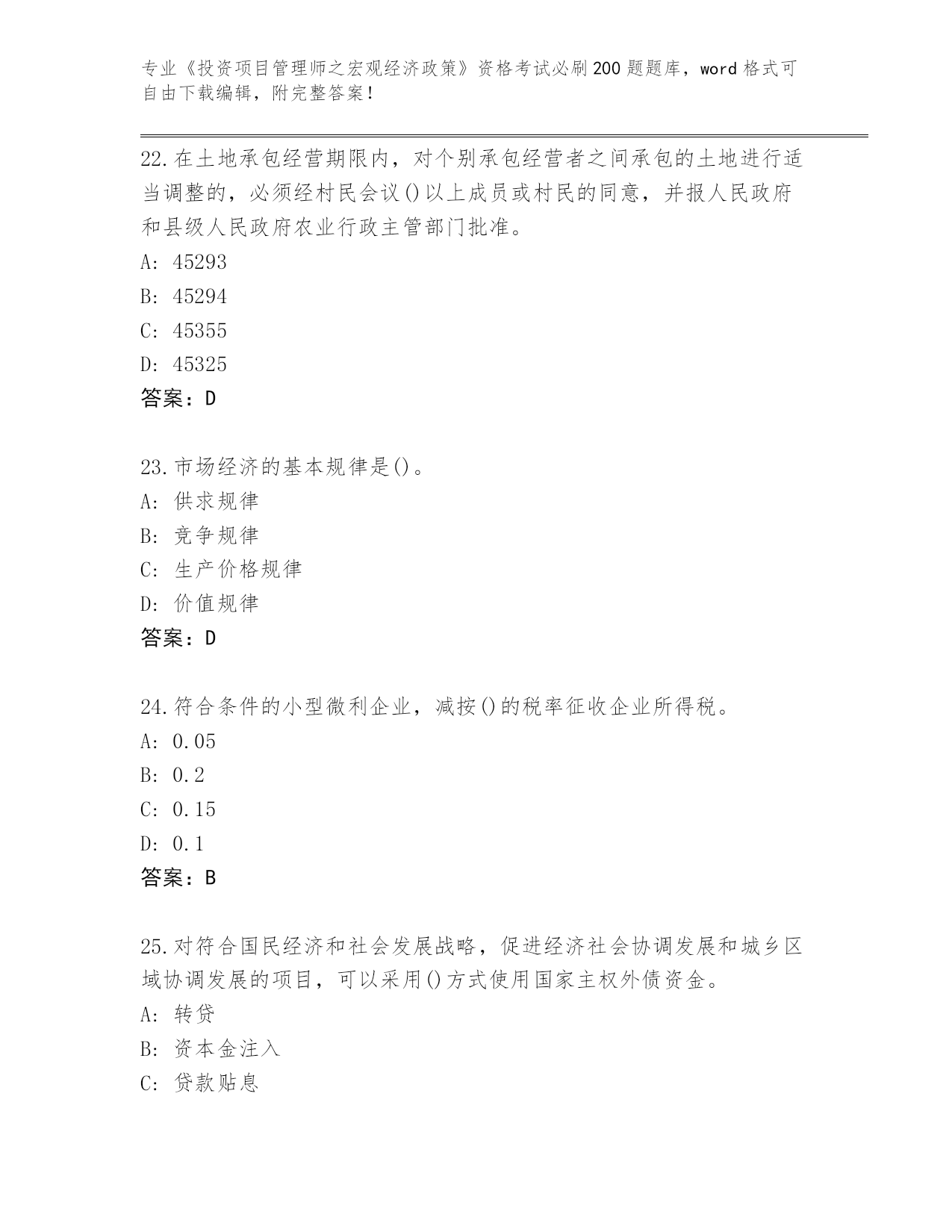 专业《投资项目管理师之宏观经济政策》资格考试必刷200题题库，word格式可自由下载编辑，附完整答案！

22.在土地承包经营期限内，对个别承包经营者之间承包的土地进行适当调整的，必须经村民会议()以上成员或村民的同意，并报人民政府和县级人民政府农业行政主管部门批准。
A: 45293
B: 45294
C: 45355
D: 45325
答案：D

23.市场经济的基本规律是()。
A: 供求规律
B: 竞争规律
C: 生产价格规律
D: 价值规律
答案：D

24.符合条件的小型微利企业，减按()的税率征收企业所得税。
A: 0.05
B: 0.2
C: 0.15
D: 0.1
答案：B

25.对符合国民经济和社会发展战略，促进经济社会协调发展和城乡区域协调发展的项目，可以采用()方式使用国家主权外债资金。
A: 转贷
B: 资本金注入
C: 贷款贴息